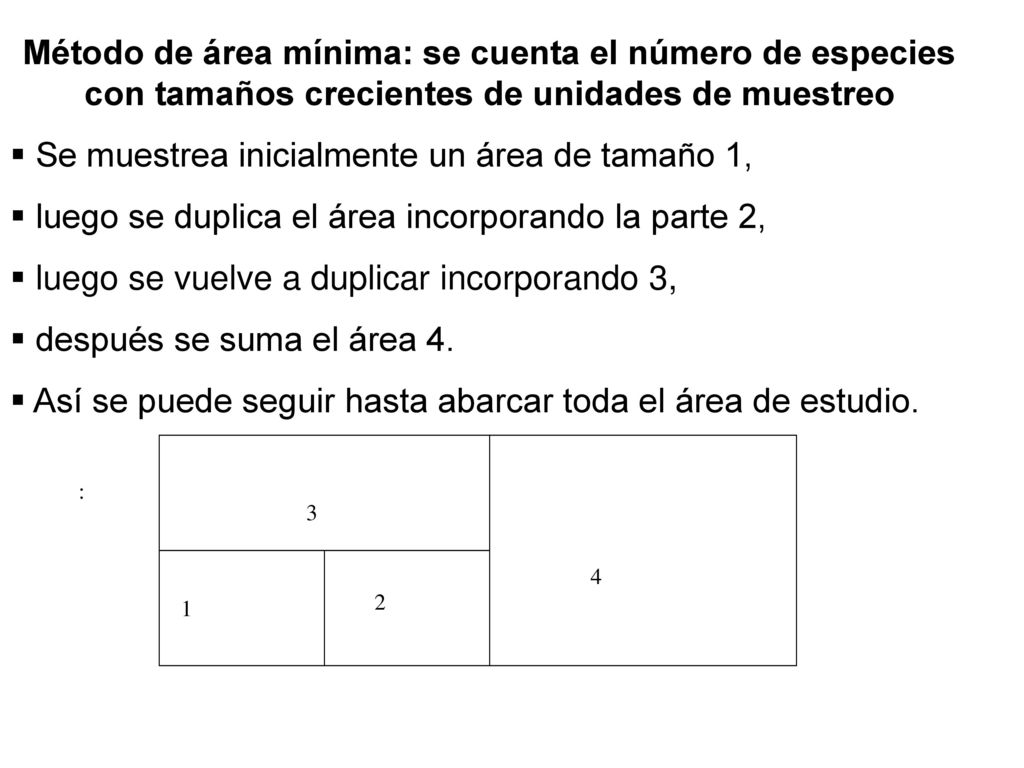 Método de área mínima: se cuenta el número de especies con tamaños crecientes de unidades de muestreo

▪ Se muestrea inicialmente un área de tamaño 1,

▪ luego se duplica el área incorporando la parte 2,

▪ luego se vuelve a duplicar incorporando 3,

▪ después se suma el área 4.

▪ Así se puede seguir hasta abarcar toda el área de estudio.

:

3

4

1

2